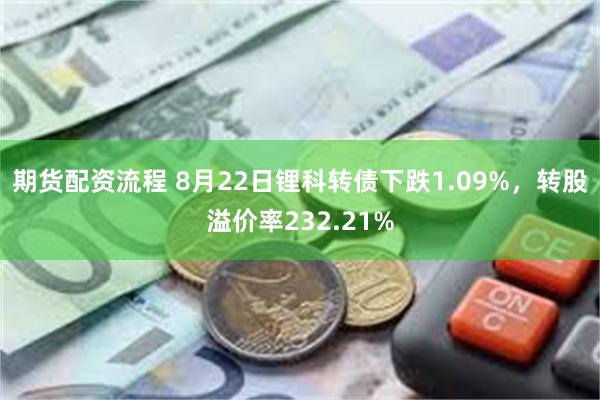 期货配资流程 8月22日锂科转债下跌1.09%，转股溢价率232.21%

CE

ON
C